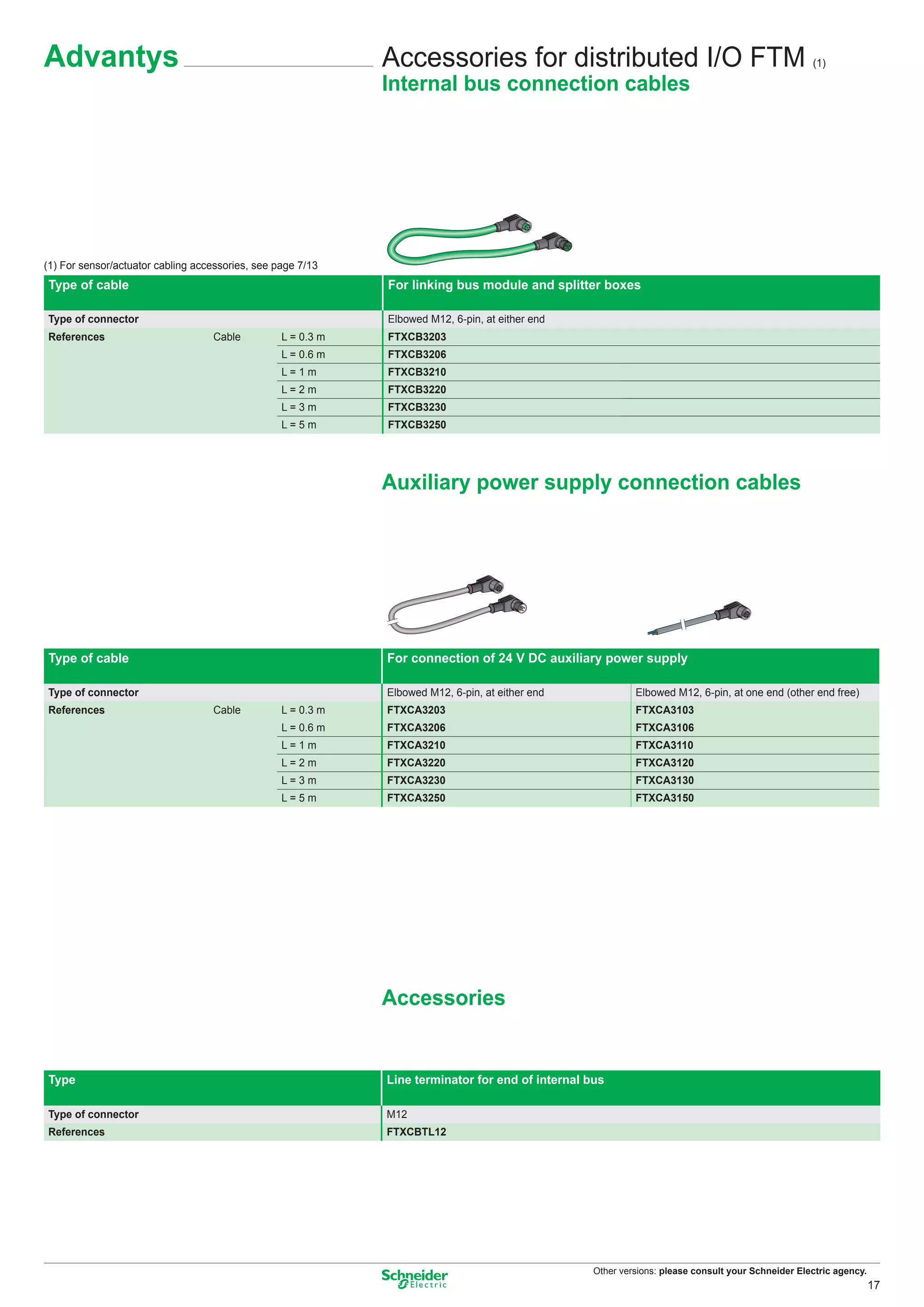 Advantys

Accessories for distributed I/O FTM (1)
Internal bus connection cables

(1) For sensor/actuator cabling accessories, see page 7/13

| Type of cable | | | For linking bus module and splitter boxes |
|---|---|---|---|
| Type of connector | | | Elbowed M12, 6-pin, at either end |
| References | Cable | L = 0.3 m | FTXCB3203 |
| | | L = 0.6 m | FTXCB3206 |
| | | L = 1 m | FTXCB3210 |
| | | L = 2 m | FTXCB3220 |
| | | L = 3 m | FTXCB3230 |
| | | L = 5 m | FTXCB3250 |

Auxiliary power supply connection cables

| Type of cable | | | For connection of 24 V DC auxiliary power supply | |
|---|---|---|---|---|
| Type of connector | | | Elbowed M12, 6-pin, at either end | Elbowed M12, 6-pin, at one end (other end free) |
| References | Cable | L = 0.3 m | FTXCA3203 | FTXCA3103 |
| | | L = 0.6 m | FTXCA3206 | FTXCA3106 |
| | | L = 1 m | FTXCA3210 | FTXCA3110 |
| | | L = 2 m | FTXCA3220 | FTXCA3120 |
| | | L = 3 m | FTXCA3230 | FTXCA3130 |
| | | L = 5 m | FTXCA3250 | FTXCA3150 |

Accessories

| Type | Line terminator for end of internal bus |
|---|---|
| Type of connector | M12 |
| References | FTXCBTL12 |

Schneider Electric

Other versions: please consult your Schneider Electric agency.

17